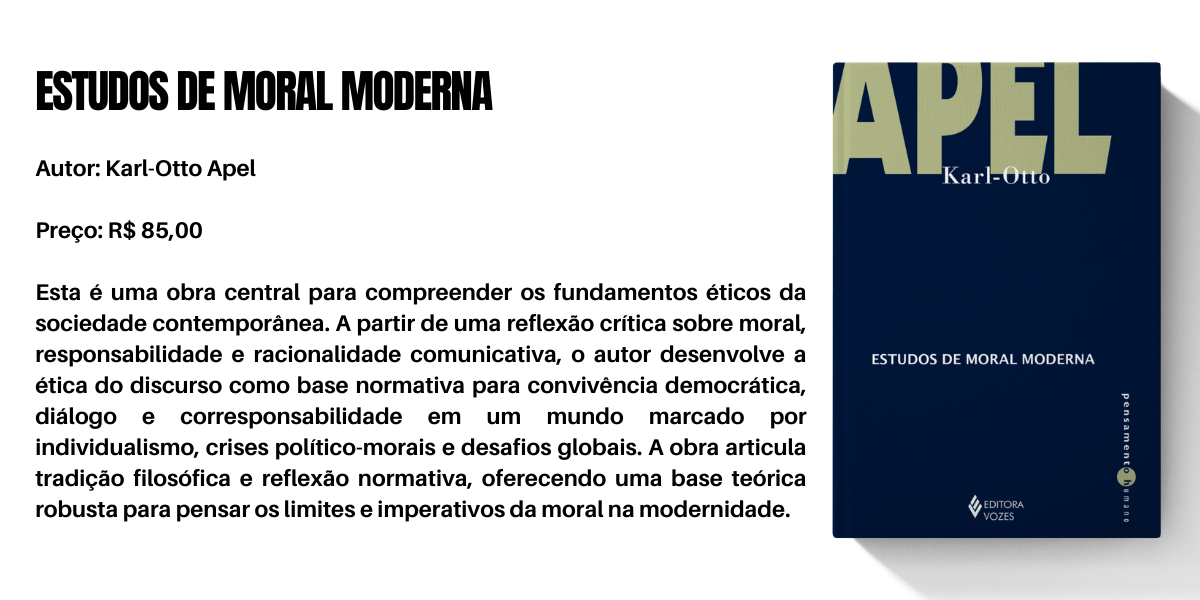 ESTUDOS DE MORAL MODERNA

Autor: Karl-Otto Apel

Preço: R$ 85,00

Esta é uma obra central para compreender os fundamentos éticos da sociedade contemporânea. A partir de uma reflexão crítica sobre moral, responsabilidade e racionalidade comunicativa, o autor desenvolve a ética do discurso como base normativa para convivência democrática, diálogo e corresponsabilidade em um mundo marcado por individualismo, crises político-morais e desafios globais. A obra articula tradição filosófica e reflexão normativa, oferecendo uma base teórica robusta para pensar os limites e imperativos da moral na modernidade.

APEL
Karl-Otto

ESTUDOS DE MORAL MODERNA

pensamento humano

EDITORA VOZES